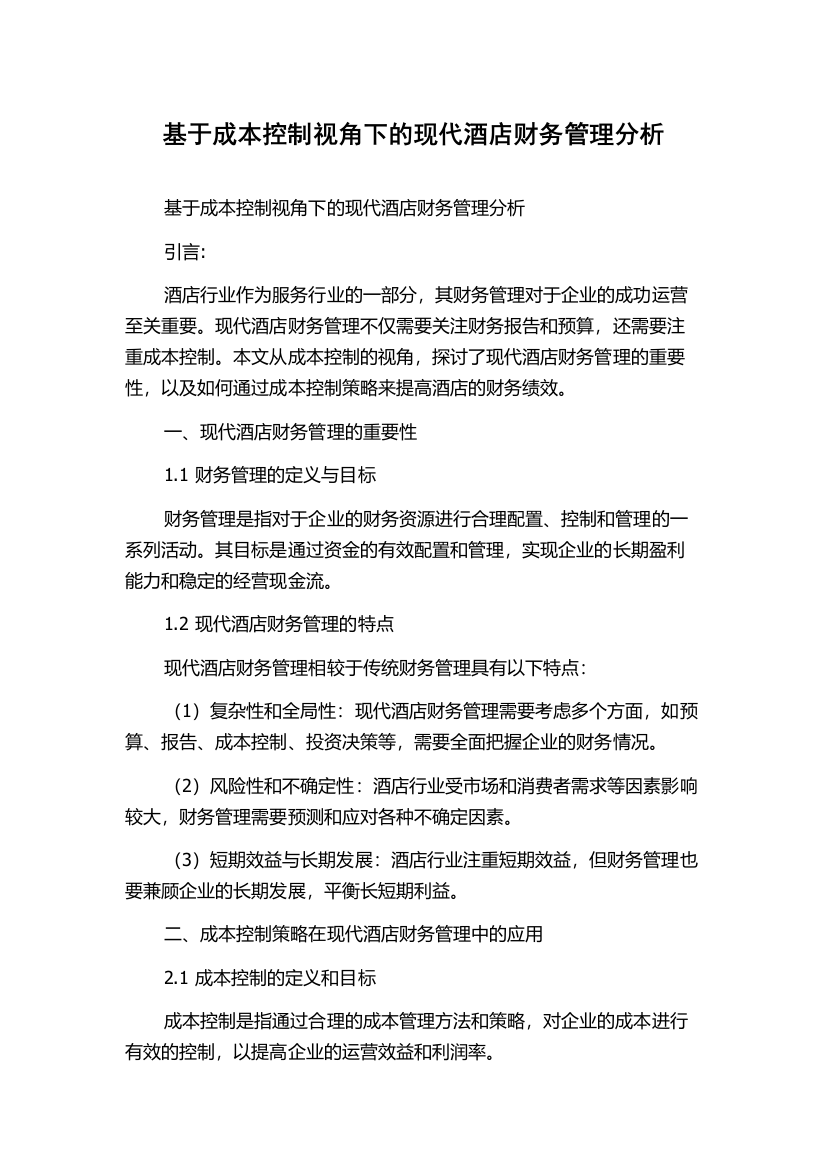 基于成本控制视角下的现代酒店财务管理分析

基于成本控制视角下的现代酒店财务管理分析

引言:

酒店行业作为服务行业的一部分，其财务管理对于企业的成功运营至关重要。现代酒店财务管理不仅需要关注财务报告和预算，还需要注重成本控制。本文从成本控制的视角，探讨了现代酒店财务管理的重要性，以及如何通过成本控制策略来提高酒店的财务绩效。

一、现代酒店财务管理的重要性

1.1 财务管理的定义与目标

财务管理是指对于企业的财务资源进行合理配置、控制和管理的一系列活动。其目标是通过资金的有效配置和管理，实现企业的长期盈利能力和稳定的经营现金流。

1.2 现代酒店财务管理的特点

现代酒店财务管理相较于传统财务管理具有以下特点:

（1）复杂性和全局性：现代酒店财务管理需要考虑多个方面，如预算、报告、成本控制、投资决策等，需要全面把握企业的财务情况。

（2）风险性和不确定性：酒店行业受市场和消费者需求等因素影响较大，财务管理需要预测和应对各种不确定因素。

（3）短期效益与长期发展：酒店行业注重短期效益，但财务管理也要兼顾企业的长期发展，平衡长短期利益。

二、成本控制策略在现代酒店财务管理中的应用

2.1 成本控制的定义和目标

成本控制是指通过合理的成本管理方法和策略，对企业的成本进行有效的控制，以提高企业的运营效益和利润率。